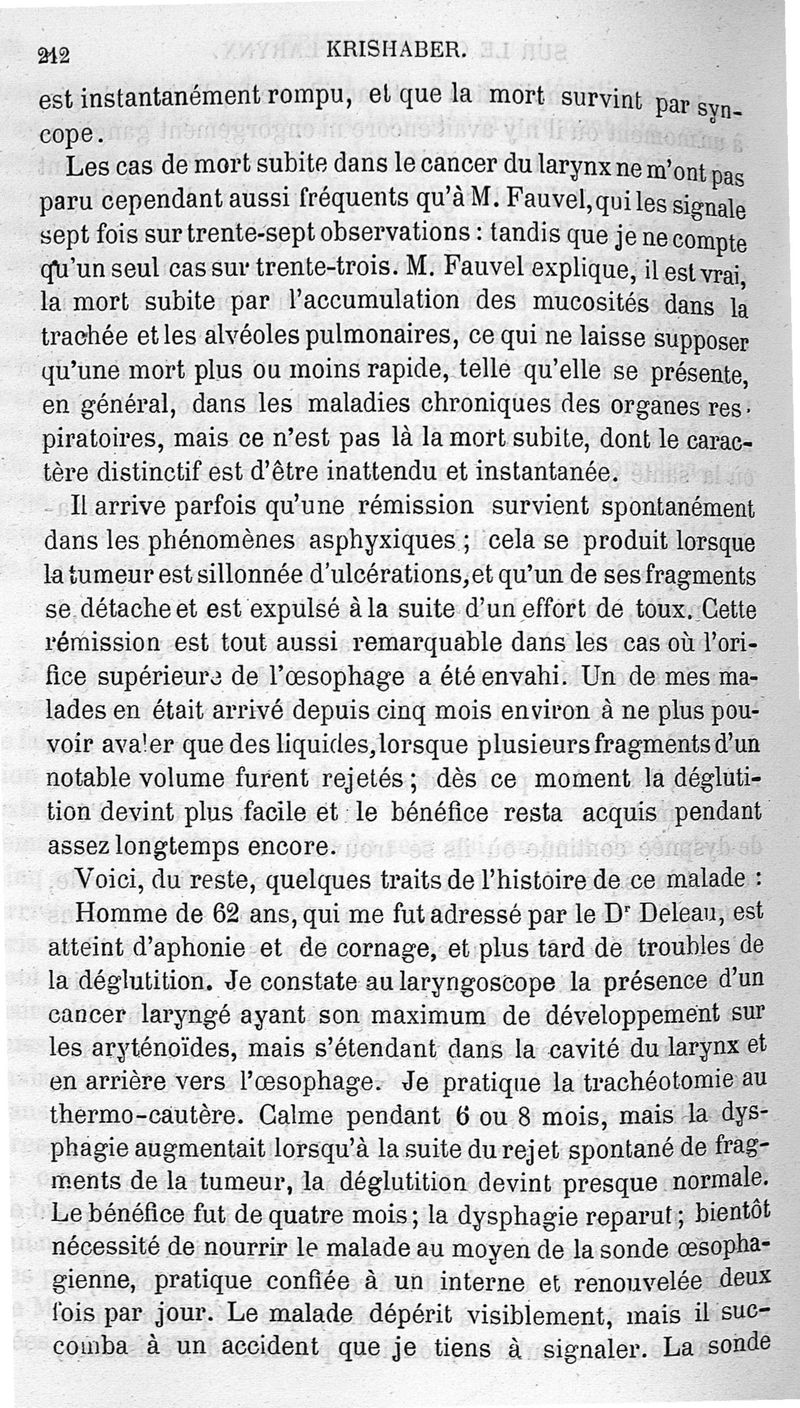 212 KRISHABER.

est instantanément rompu, et que la mort survint par syncope.

Les cas de mort subite dans le cancer du larynx ne m'ont pas paru cependant aussi fréquents qu'à M. Fauvel, qui les signale sept fois sur trente-sept observations : tandis que je ne compte qu'un seul cas sur trente-trois. M. Fauvel explique, il est vrai, la mort subite par l'accumulation des mucosités dans la trachée et les alvéoles pulmonaires, ce qui ne laisse supposer qu'une mort plus ou moins rapide, telle qu'elle se présente, en général, dans les maladies chroniques des organes respiratoires, mais ce n'est pas là la mort subite, dont le caractère distinctif est d'être inattendu et instantanée.

Il arrive parfois qu'une rémission survient spontanément dans les phénomènes asphyxiques ; cela se produit lorsque la tumeur est sillonnée d'ulcérations, et qu'un de ses fragments se détache et est expulsé à la suite d'un effort de toux. Cette rémission est tout aussi remarquable dans les cas où l'orifice supérieure de l'œsophage a été envahi. Un de mes malades en était arrivé depuis cinq mois environ à ne plus pouvoir avaler que des liquides, lorsque plusieurs fragments d'un notable volume furent rejetés ; dès ce moment la déglutition devint plus facile et le bénéfice resta acquis pendant assez longtemps encore.

Voici, du reste, quelques traits de l'histoire de ce malade :

Homme de 62 ans, qui me fut adressé par le Dr Deleau, est atteint d'aphonie et de cornage, et plus tard de troubles de la déglutition. Je constate au laryngoscope la présence d'un cancer laryngé ayant son maximum de développement sur les aryténoïdes, mais s'étendant dans la cavité du larynx et en arrière vers l'œsophage. Je pratique la trachéotomie au thermo-cautère. Calme pendant 6 ou 8 mois, mais la dysphagie augmentait lorsqu'à la suite du rejet spontané de fragments de la tumeur, la déglutition devint presque normale. Le bénéfice fut de quatre mois ; la dysphagie reparut ; bientôt nécessité de nourrir le malade au moyen de la sonde œsophagienne, pratique confiée à un interne et renouvelée deux fois par jour. Le malade dépérit visiblement, mais il succomba à un accident que je tiens à signaler. La sonde